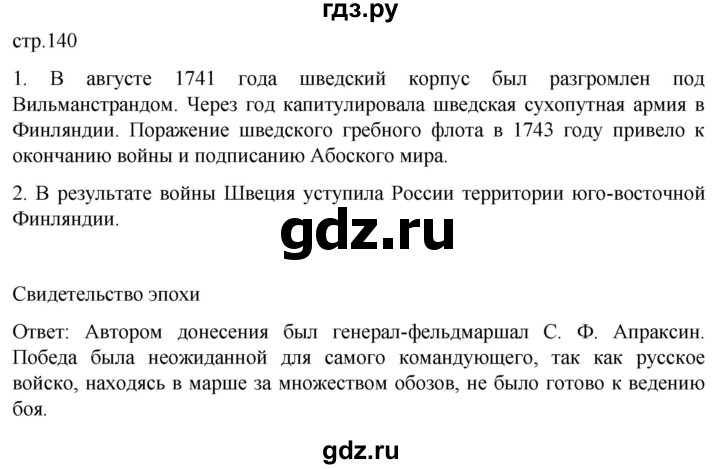 гдз.ру

стр.140

1. В августе 1741 года шведский корпус был разгромлен под Вильманстрандом. Через год капитулировала шведская сухопутная армия в Финляндии. Поражение шведского гребного флота в 1743 году привело к окончанию войны и подписанию Абоского мира.

2. В результате войны Швеция уступила России территории юго-восточной Финляндии.

gdz.ru

Свидетельство эпохи

Ответ: Автором донесения был генерал-фельдмаршал С. Ф. Апраксин. Победа была неожиданной для самого командующего, так как русское войско, находясь в марше за множеством обозов, не было готово к ведению боя.

gdz.ru